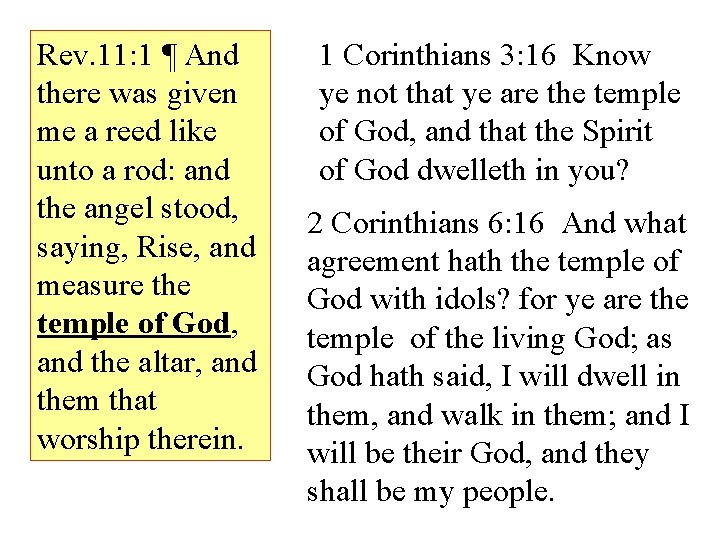 Rev.11:1 ¶ And there was given me a reed like unto a rod: and the angel stood, saying, Rise, and measure the temple of God, and the altar, and them that worship therein.

1 Corinthians 3:16 Know ye not that ye are the temple of God, and that the Spirit of God dwelleth in you?

2 Corinthians 6:16 And what agreement hath the temple of God with idols? for ye are the temple of the living God; as God hath said, I will dwell in them, and walk in them; and I will be their God, and they shall be my people.